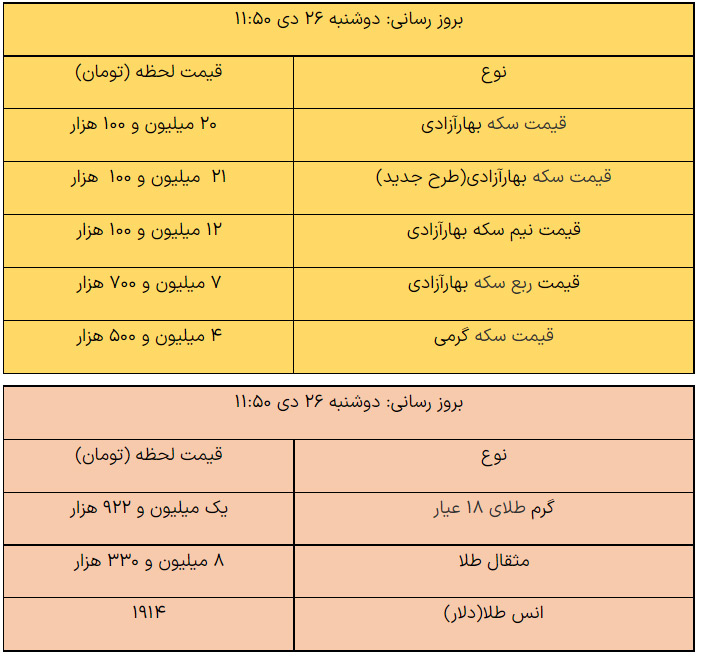 بروز رسانی: دوشنبه ۲۶ دی ۱۱:۵۰

| نوع | قیمت لحظه (تومان) |
|---|---|
| قیمت سکه بهارآزادی | ۲۰ میلیون و ۱۰۰ هزار |
| قیمت سکه بهارآزادی(طرح جدید) | ۲۱ میلیون و ۱۰۰ هزار |
| قیمت نیم سکه بهارآزادی | ۱۲ میلیون و ۱۰۰ هزار |
| قیمت ربع سکه بهارآزادی | ۷ میلیون و ۷۰۰ هزار |
| قیمت سکه گرمی | ۴ میلیون و ۵۰۰ هزار |

بروز رسانی: دوشنبه ۲۶ دی ۱۱:۵۰

| نوع | قیمت لحظه (تومان) |
|---|---|
| گرم طلای ۱۸ عیار | یک میلیون و ۹۲۲ هزار |
| مثقال طلا | ۸ میلیون و ۳۳۰ هزار |
| انس طلا(دلار) | ۱۹۱۴ |